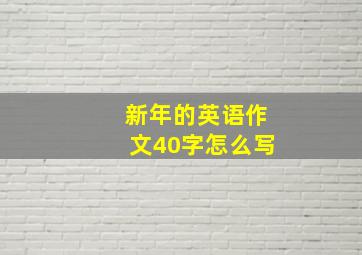 新年的英语作文40字怎么写